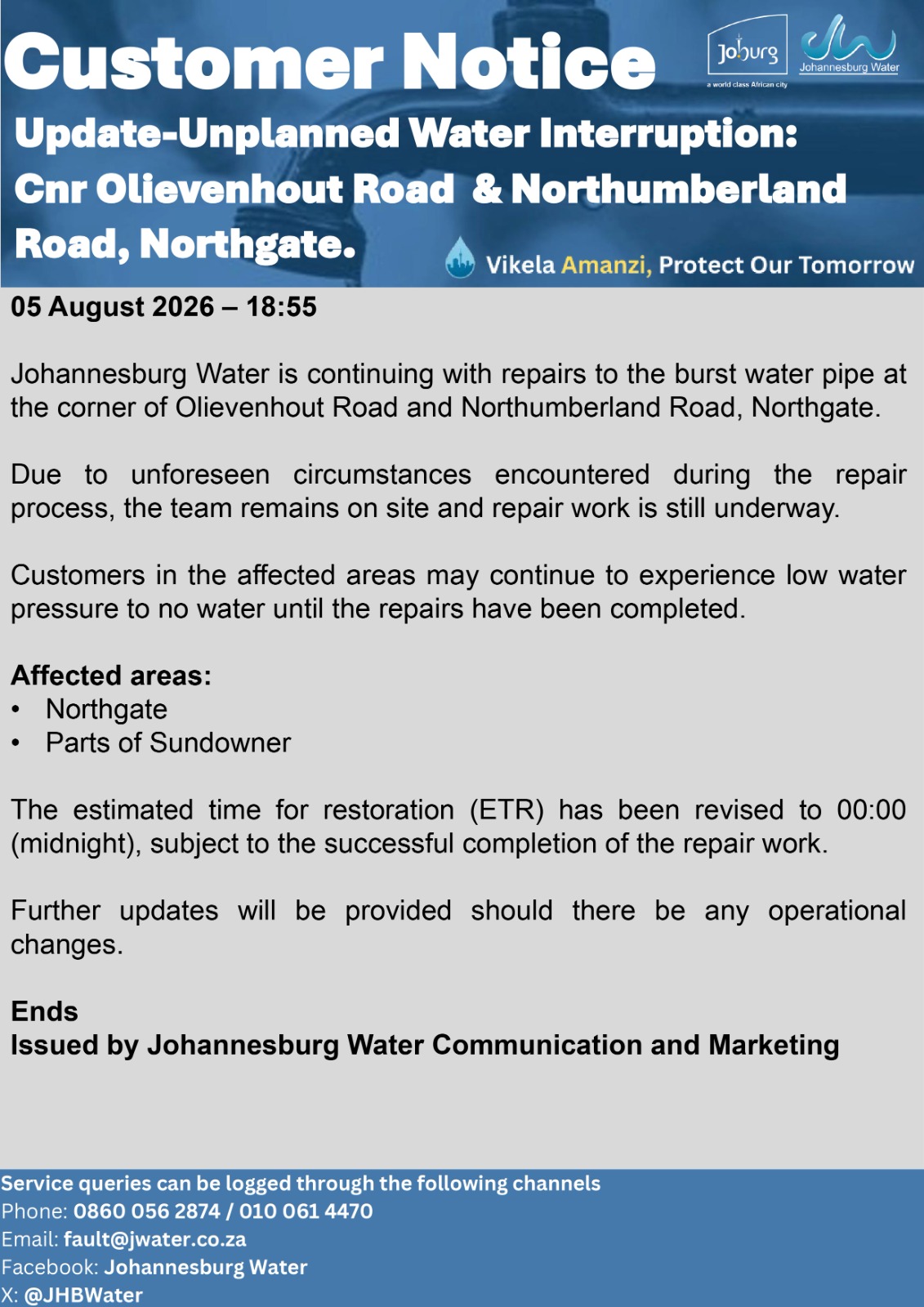 Customer Notice

Joburg
a world class African city

Johannesburg Water

Update-Unplanned Water Interruption: Cnr Olievenhout Road & Northumberland Road, Northgate.

Vikela Amanzi, Protect Our Tomorrow

05 August 2026 – 18:55

Johannesburg Water is continuing with repairs to the burst water pipe at the corner of Olievenhout Road and Northumberland Road, Northgate.

Due to unforeseen circumstances encountered during the repair process, the team remains on site and repair work is still underway.

Customers in the affected areas may continue to experience low water pressure to no water until the repairs have been completed.

Affected areas:
• Northgate
• Parts of Sundowner

The estimated time for restoration (ETR) has been revised to 00:00 (midnight), subject to the successful completion of the repair work.

Further updates will be provided should there be any operational changes.

Ends
Issued by Johannesburg Water Communication and Marketing

Service queries can be logged through the following channels
Phone: 0860 056 2874 / 010 061 4470
Email: fault@jwater.co.za
Facebook: Johannesburg Water
X: @JHBWater